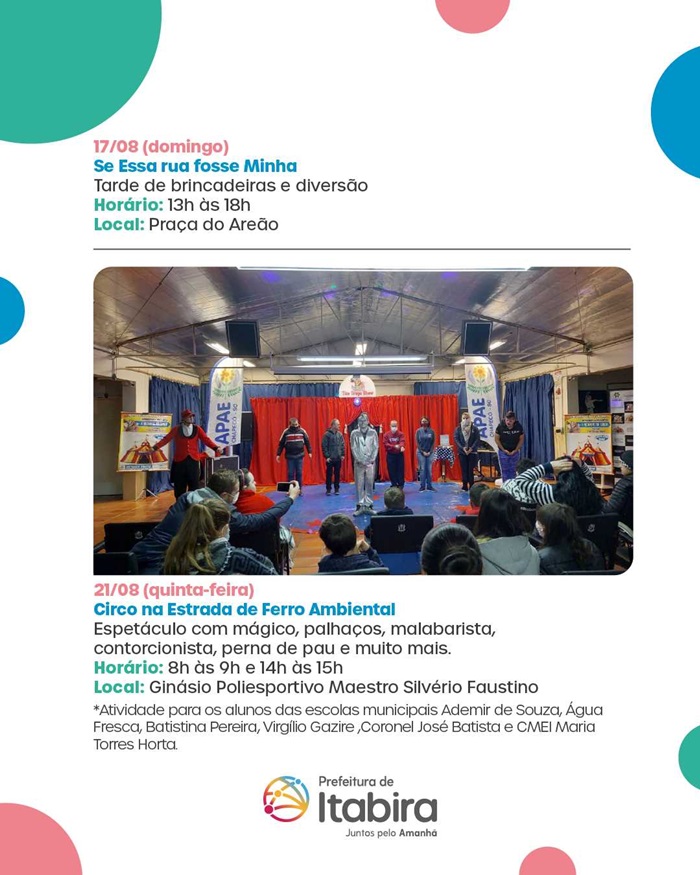 17/08 (domingo)
Se Essa rua fosse Minha
Tarde de brincadeiras e diversão
Horário: 13h às 18h
Local: Praça do Areão

APAE
APAE

21/08 (quinta-feira)
Circo na Estrada de Ferro Ambiental
Espetáculo com mágico, palhaços, malabarista, contorcionista, perna de pau e muito mais.
Horário: 8h às 9h e 14h às 15h
Local: Ginásio Poliesportivo Maestro Silvério Faustino
*Atividade para os alunos das escolas municipais Ademir de Souza, Água Fresca, Batistina Pereira, Virgílio Gazire ,Coronel José Batista e CMEI Maria Torres Horta.

Prefeitura de
Itabira
Juntos pelo Amanhã